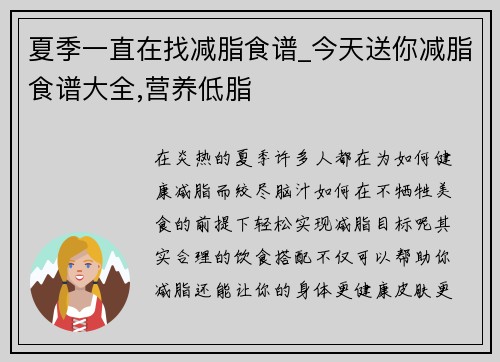 夏季一直在找减脂食谱_今天送你减脂食谱大全,营养低脂

在炎热的夏季许多人都在为如何健康减脂而绞尽脑汁如何在不牺牲美食的前提下轻松实现减脂目标呢其实合理的饮食搭配不仅可以帮助你减脂还能让你的身体更健康皮肤更